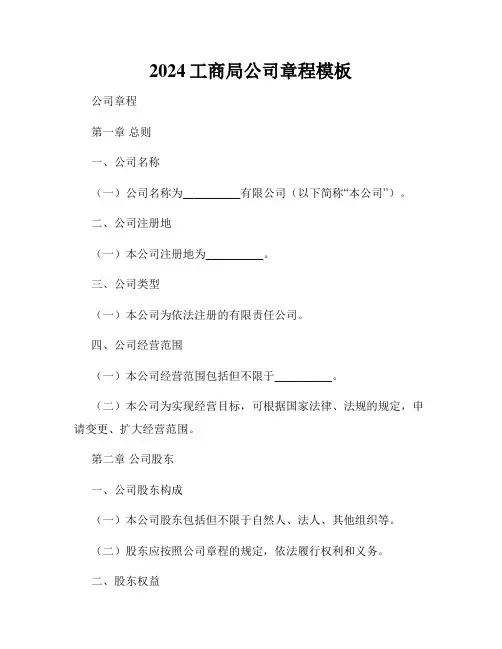 2024 工商局公司章程模板

公司章程

第一章 总则

一、公司名称

（一）公司名称为__________有限公司（以下简称“本公司”）。

二、公司注册地

（一）本公司注册地为__________。

三、公司类型

（一）本公司为依法注册的有限责任公司。

四、公司经营范围

（一）本公司经营范围包括但不限于__________。

（二）本公司为实现经营目标，可根据国家法律、法规的规定，申请变更、扩大经营范围。

第二章 公司股东

一、公司股东构成

（一）本公司股东包括但不限于自然人、法人、其他组织等。

（二）股东应按照公司章程的规定，依法履行权利和义务。

二、股东权益